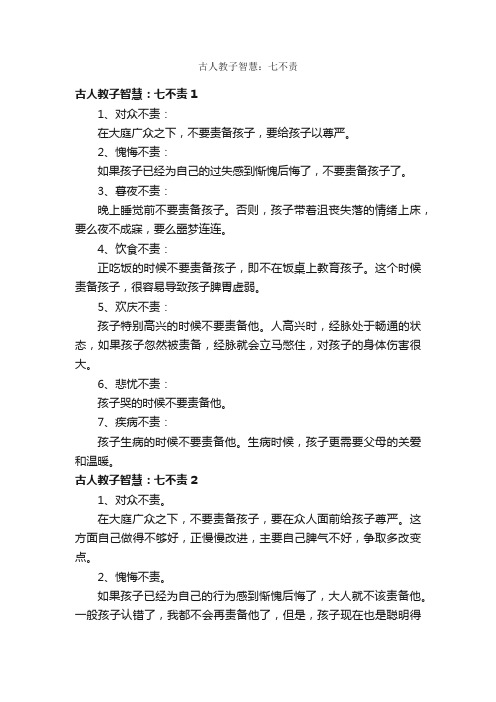 古人教子智慧：七不责

古人教子智慧：七不责 1

1、对众不责：

在大庭广众之下，不要责备孩子，要给孩子以尊严。

2、愧悔不责：

如果孩子已经为自己的过失感到惭愧后悔了，不要责备孩子了。

3、暮夜不责：

晚上睡觉前不要责备孩子。否则，孩子带着沮丧失落的情绪上床，要么夜不成寐，要么噩梦连连。

4、饮食不责：

正吃饭的时候不要责备孩子，即不在饭桌上教育孩子。这个时候责备孩子，很容易导致孩子脾胃虚弱。

5、欢庆不责：

孩子特别高兴的时候不要责备他。人高兴时，经脉处于畅通的状态，如果孩子忽然被责备，经脉就会立马憋住，对孩子的身体伤害很大。

6、悲忧不责：

孩子哭的时候不要责备他。

7、疾病不责：

孩子生病的时候不要责备他。生病时候，孩子更需要父母的关爱和温暖。

古人教子智慧：七不责 2

1、对众不责。

在大庭广众之下，不要责备孩子，要在众人面前给孩子尊严。这方面自己做得不够好，正慢慢改进，主要自己脾气不好，争取多改变点。

2、愧悔不责。

如果孩子已经为自己的行为感到惭愧后悔了，大人就不该责备他。一般孩子认错了，我都不会再责备他了，但是，孩子现在也是聪明得